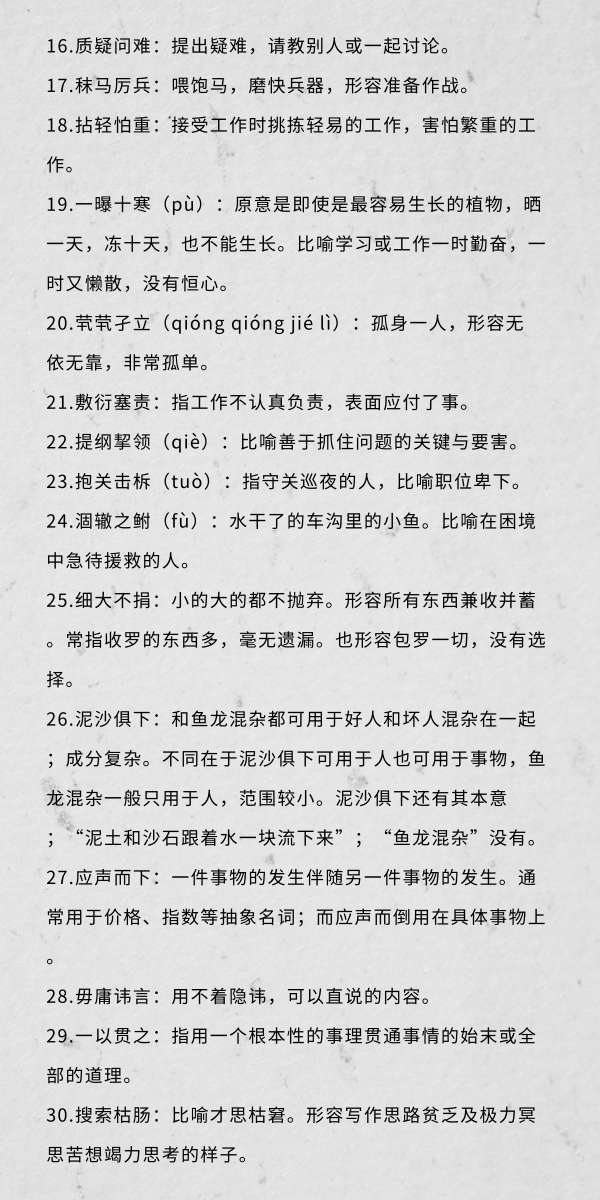 16.质疑问难：提出疑难，请教别人或一起讨论。

17.秣马厉兵：喂饱马，磨快兵器，形容准备作战。

18.拈轻怕重：接受工作时挑拣轻易的工作，害怕繁重的工作。

19.一曝十寒（pù）：原意是即使是最容易生长的植物，晒一天，冻十天，也不能生长。比喻学习或工作一时勤奋，一时又懒散，没有恒心。

20.茕茕孑立（qióng qióng jié lì）：孤身一人，形容无依无靠，非常孤单。

21.敷衍塞责：指工作不认真负责，表面应付了事。

22.提纲挈领（qiè）：比喻善于抓住问题的关键与要害。

23.抱关击柝（tuò）：指守关巡夜的人，比喻职位卑下。

24.涸辙之鲋（fù）：水干了的车沟里的小鱼。比喻在困境中急待援救的人。

25.细大不捐：小的大的都不抛弃。形容所有东西兼收并蓄。常指收罗的东西多，毫无遗漏。也形容包罗一切，没有选择。

26.泥沙俱下：和鱼龙混杂都可用于好人和坏人混杂在一起；成分复杂。不同在于泥沙俱下可用于人也可用于事物，鱼龙混杂一般只用于人，范围较小。泥沙俱下还有其本意；“泥土和沙石跟着水一块流下来”；“鱼龙混杂”没有。

27.应声而下：一件事物的发生伴随另一件事物的发生。通常用于价格、指数等抽象名词；而应声而倒用在具体事物上。

28.毋庸讳言：用不着隐讳，可以直说的内容。

29.一以贯之：指用一个根本性的事理贯通事情的始末或全部的道理。

30.搜索枯肠：比喻才思枯窘。形容写作思路贫乏及极力冥思苦想竭力思考的样子。